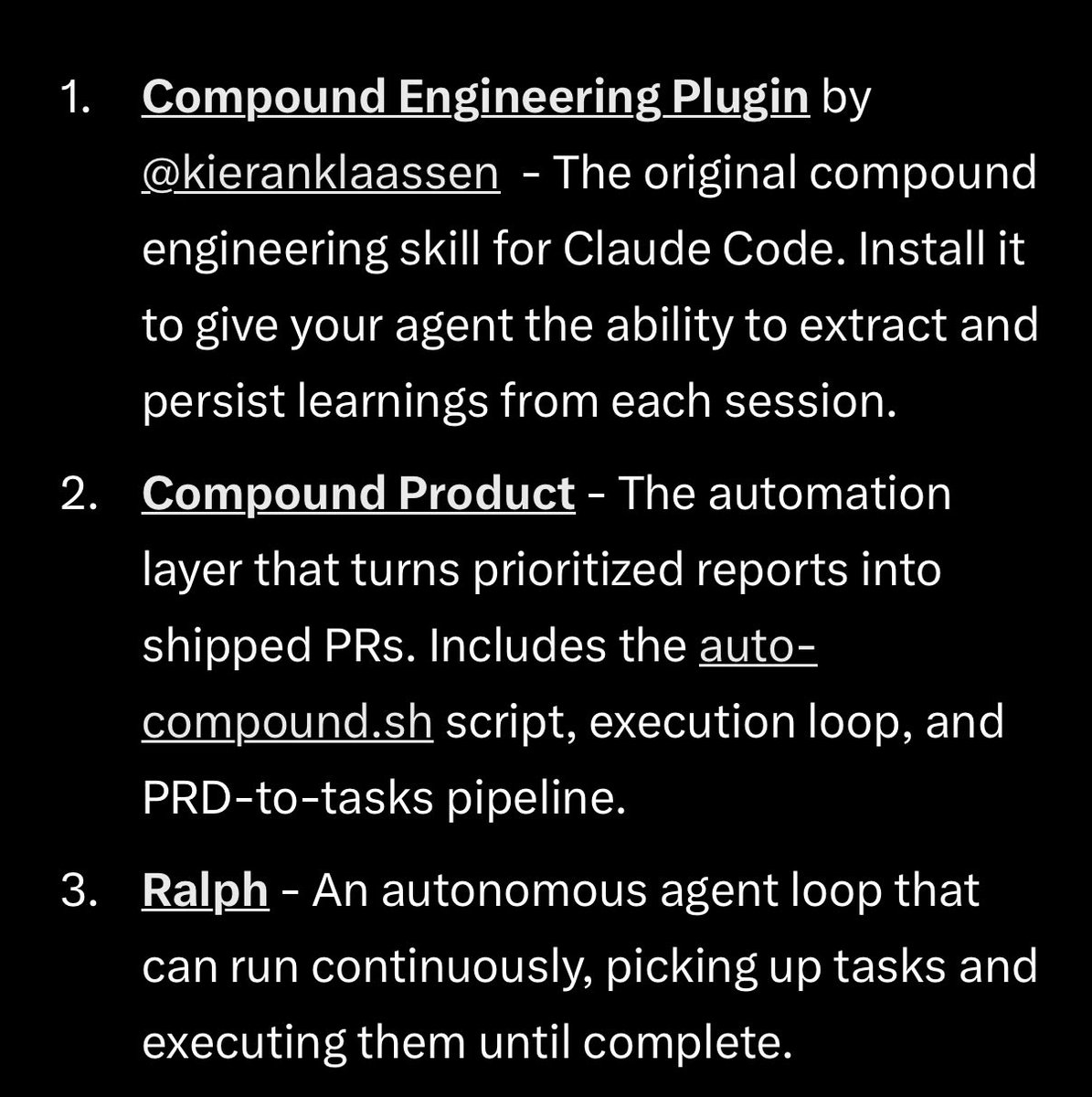 1. Compound Engineering Plugin by @kieranklaassen - The original compound engineering skill for Claude Code. Install it to give your agent the ability to extract and persist learnings from each session.

2. Compound Product - The automation layer that turns prioritized reports into shipped PRs. Includes the auto-compound.sh script, execution loop, and PRD-to-tasks pipeline.

3. Ralph - An autonomous agent loop that can run continuously, picking up tasks and executing them until complete.